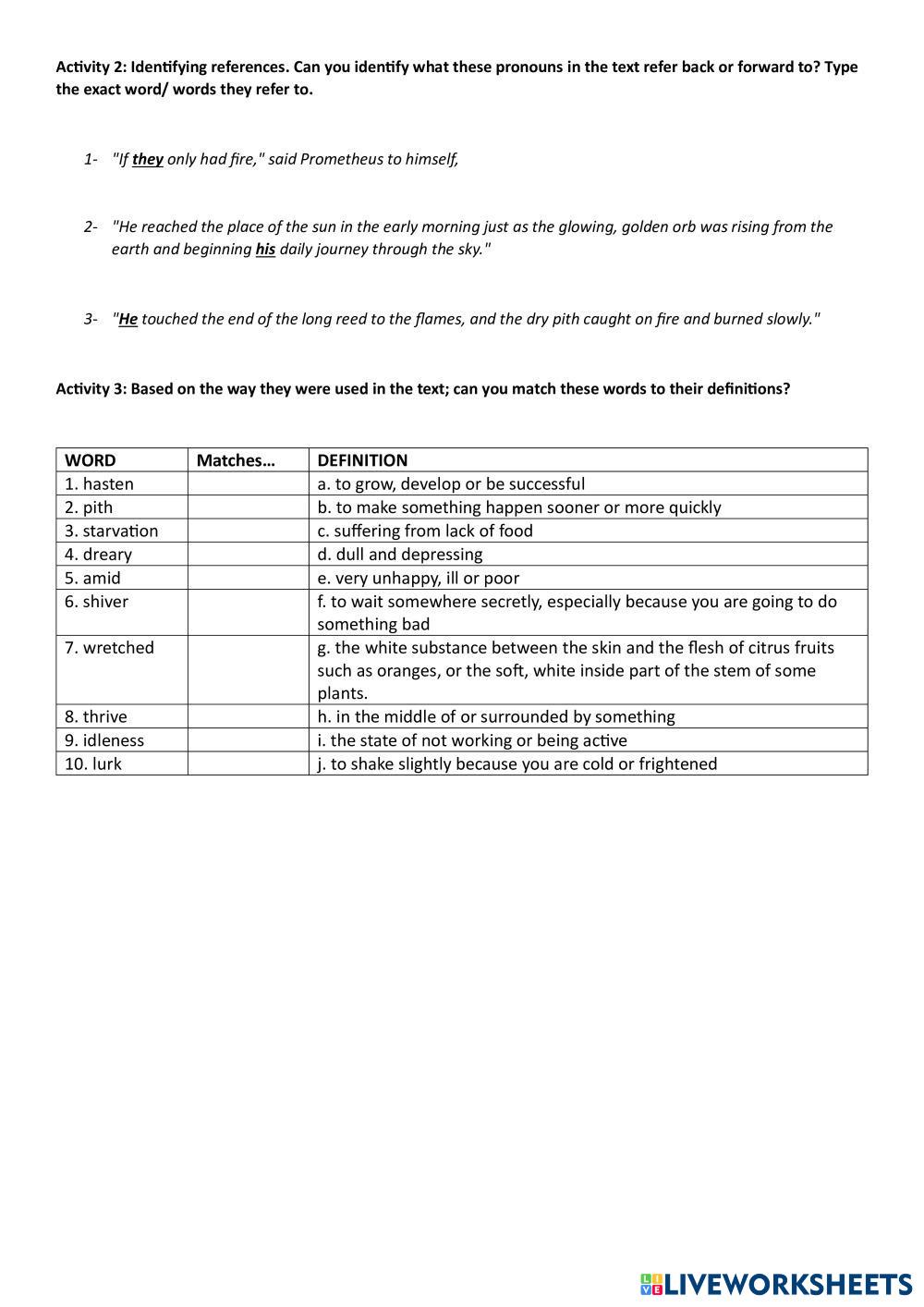 Activity 2: Identifying references. Can you identify what these pronouns in the text refer back or forward to? Type the exact word/ words they refer to.

1- "If they only had fire," said Prometheus to himself,

2- "He reached the place of the sun in the early morning just as the glowing, golden orb was rising from the earth and beginning his daily journey through the sky."

3- "He touched the end of the long reed to the flames, and the dry pith caught on fire and burned slowly."

Activity 3: Based on the way they were used in the text; can you match these words to their definitions?

| WORD | Matches… | DEFINITION |
|---|---|---|
| 1. hasten | | a. to grow, develop or be successful |
| 2. pith | | b. to make something happen sooner or more quickly |
| 3. starvation | | c. suffering from lack of food |
| 4. dreary | | d. dull and depressing |
| 5. amid | | e. very unhappy, ill or poor |
| 6. shiver | | f. to wait somewhere secretly, especially because you are going to do something bad |
| 7. wretched | | g. the white substance between the skin and the flesh of citrus fruits such as oranges, or the soft, white inside part of the stem of some plants. |
| 8. thrive | | h. in the middle of or surrounded by something |
| 9. idleness | | i. the state of not working or being active |
| 10. lurk | | j. to shake slightly because you are cold or frightened |

LIVEWORKSHEETS